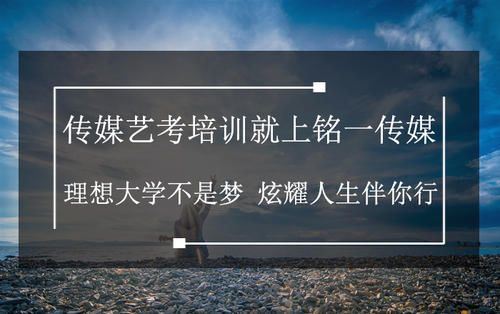 传媒艺考培训就上铭一传媒

理想大学不是梦 炫耀人生伴你行